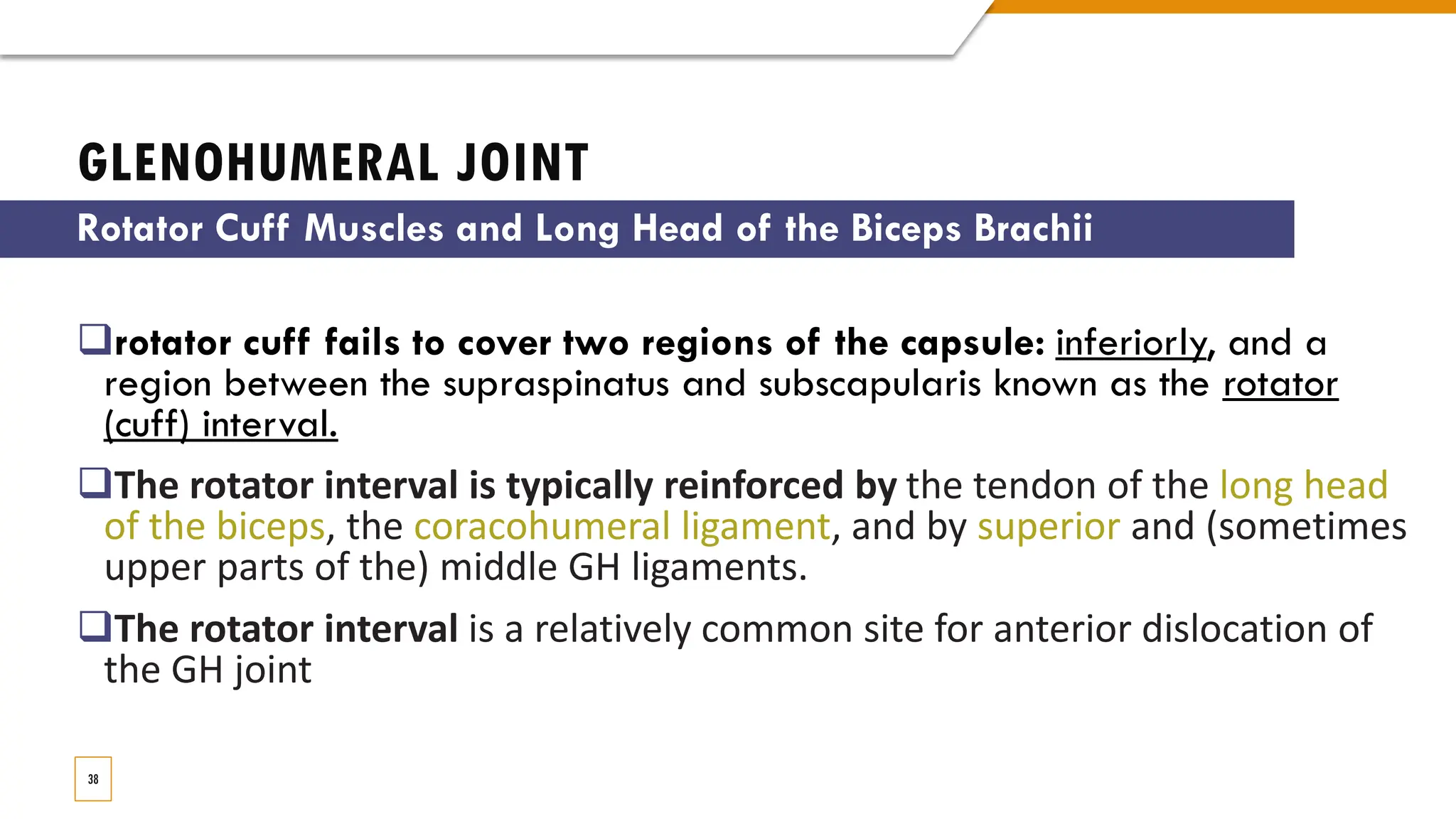 GLENOHUMERAL JOINT

Rotator Cuff Muscles and Long Head of the Biceps Brachii

❑rotator cuff fails to cover two regions of the capsule: inferiorly, and a region between the supraspinatus and subscapularis known as the rotator (cuff) interval.

❑The rotator interval is typically reinforced by the tendon of the long head of the biceps, the coracohumeral ligament, and by superior and (sometimes upper parts of the) middle GH ligaments.

❑The rotator interval is a relatively common site for anterior dislocation of the GH joint

38